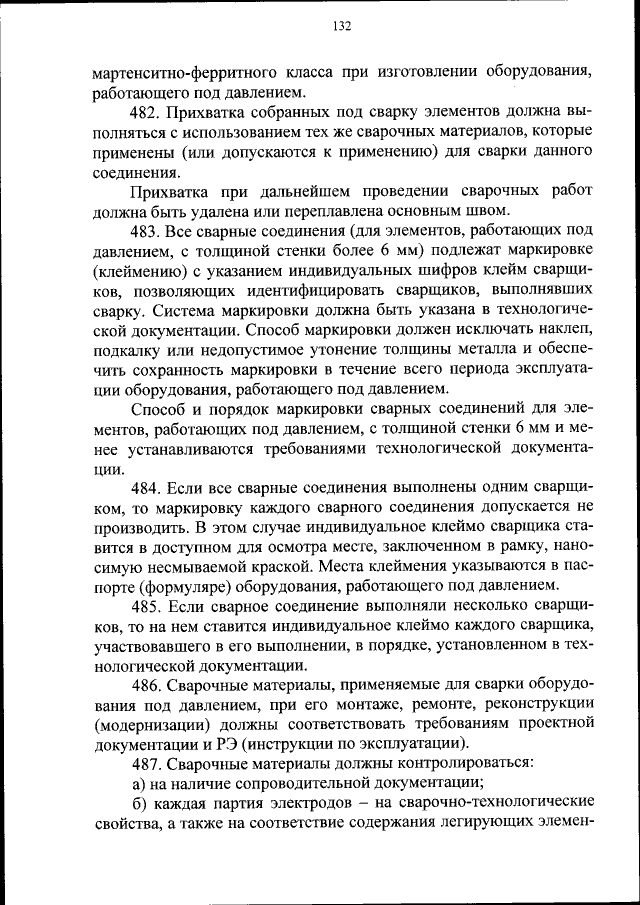 132

мартенситно-ферритного класса при изготовлении оборудования, работающего под давлением.

482. Прихватка собранных под сварку элементов должна выполняться с использованием тех же сварочных материалов, которые применены (или допускаются к применению) для сварки данного соединения.

Прихватка при дальнейшем проведении сварочных работ должна быть удалена или переплавлена основным швом.

483. Все сварные соединения (для элементов, работающих под давлением, с толщиной стенки более 6 мм) подлежат маркировке (клеймению) с указанием индивидуальных шифров клейм сварщиков, позволяющих идентифицировать сварщиков, выполнявших сварку. Система маркировки должна быть указана в технологической документации. Способ маркировки должен исключать наклеп, подкалку или недопустимое утонение толщины металла и обеспечить сохранность маркировки в течение всего периода эксплуатации оборудования, работающего под давлением.

Способ и порядок маркировки сварных соединений для элементов, работающих под давлением, с толщиной стенки 6 мм и менее устанавливаются требованиями технологической документации.

484. Если все сварные соединения выполнены одним сварщиком, то маркировку каждого сварного соединения допускается не производить. В этом случае индивидуальное клеймо сварщика ставится в доступном для осмотра месте, заключенном в рамку, наносимую несмываемой краской. Места клеймения указываются в паспорте (формуляре) оборудования, работающего под давлением.

485. Если сварное соединение выполняли несколько сварщиков, то на нем ставится индивидуальное клеймо каждого сварщика, участвовавшего в его выполнении, в порядке, установленном в технологической документации.

486. Сварочные материалы, применяемые для сварки оборудования под давлением, при его монтаже, ремонте, реконструкции (модернизации) должны соответствовать требованиям проектной документации и РЭ (инструкции по эксплуатации).

487. Сварочные материалы должны контролироваться:

а) на наличие сопроводительной документации;

б) каждая партия электродов – на сварочно-технологические свойства, а также на соответствие содержания легирующих элемен-